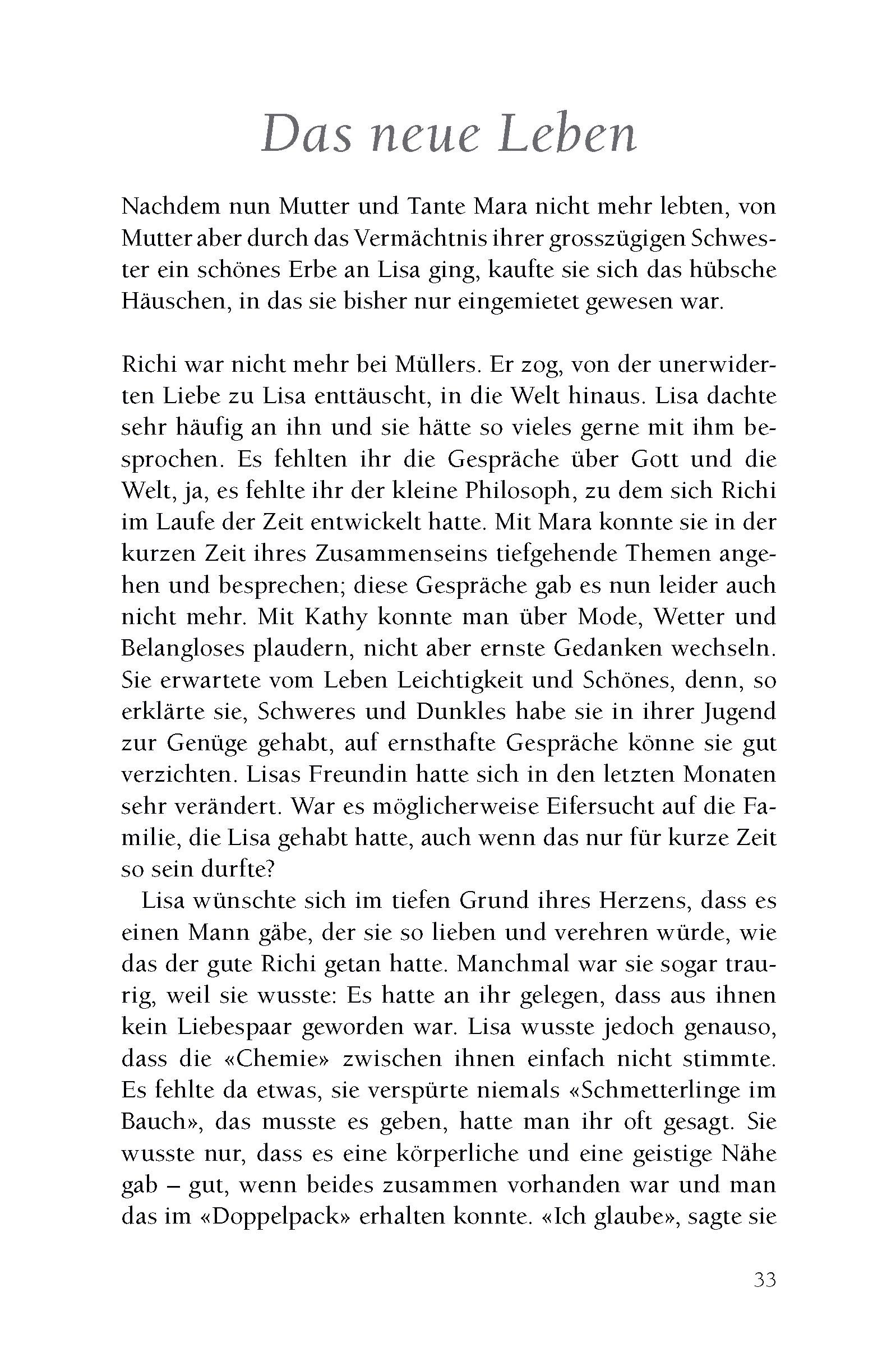 Das neue Leben

Nachdem nun Mutter und Tante Mara nicht mehr lebten, von Mutter aber durch das Vermächtnis ihrer grosszügigen Schwester ein schönes Erbe an Lisa ging, kaufte sie sich das hübsche Häuschen, in das sie bisher nur eingemietet gewesen war.

Richi war nicht mehr bei Müllers. Er zog, von der unerwiderten Liebe zu Lisa enttäuscht, in die Welt hinaus. Lisa dachte sehr häufig an ihn und sie hätte so vieles gerne mit ihm besprochen. Es fehlten ihr die Gespräche über Gott und die Welt, ja, es fehlte ihr der kleine Philosoph, zu dem sich Richi im Laufe der Zeit entwickelt hatte. Mit Mara konnte sie in der kurzen Zeit ihres Zusammenseins tiefgehende Themen angehen und besprechen; diese Gespräche gab es nun leider auch nicht mehr. Mit Kathy konnte man über Mode, Wetter und Belangloses plaudern, nicht aber ernste Gedanken wechseln. Sie erwartete vom Leben Leichtigkeit und Schönes, denn, so erklärte sie, Schweres und Dunkles habe sie in ihrer Jugend zur Genüge gehabt, auf ernsthafte Gespräche könne sie gut verzichten. Lisas Freundin hatte sich in den letzten Monaten sehr verändert. War es möglicherweise Eifersucht auf die Familie, die Lisa gehabt hatte, auch wenn das nur für kurze Zeit so sein durfte?
Lisa wünschte sich im tiefen Grund ihres Herzens, dass es einen Mann gäbe, der sie so lieben und verehren würde, wie das der gute Richi getan hatte. Manchmal war sie sogar traurig, weil sie wusste: Es hatte an ihr gelegen, dass aus ihnen kein Liebespaar geworden war. Lisa wusste jedoch genauso, dass die «Chemie» zwischen ihnen einfach nicht stimmte. Es fehlte da etwas, sie verspürte niemals «Schmetterlinge im Bauch», das musste es geben, hatte man ihr oft gesagt. Sie wusste nur, dass es eine körperliche und eine geistige Nähe gab – gut, wenn beides zusammen vorhanden war und man das im «Doppelpack» erhalten konnte. «Ich glaube», sagte sie

33